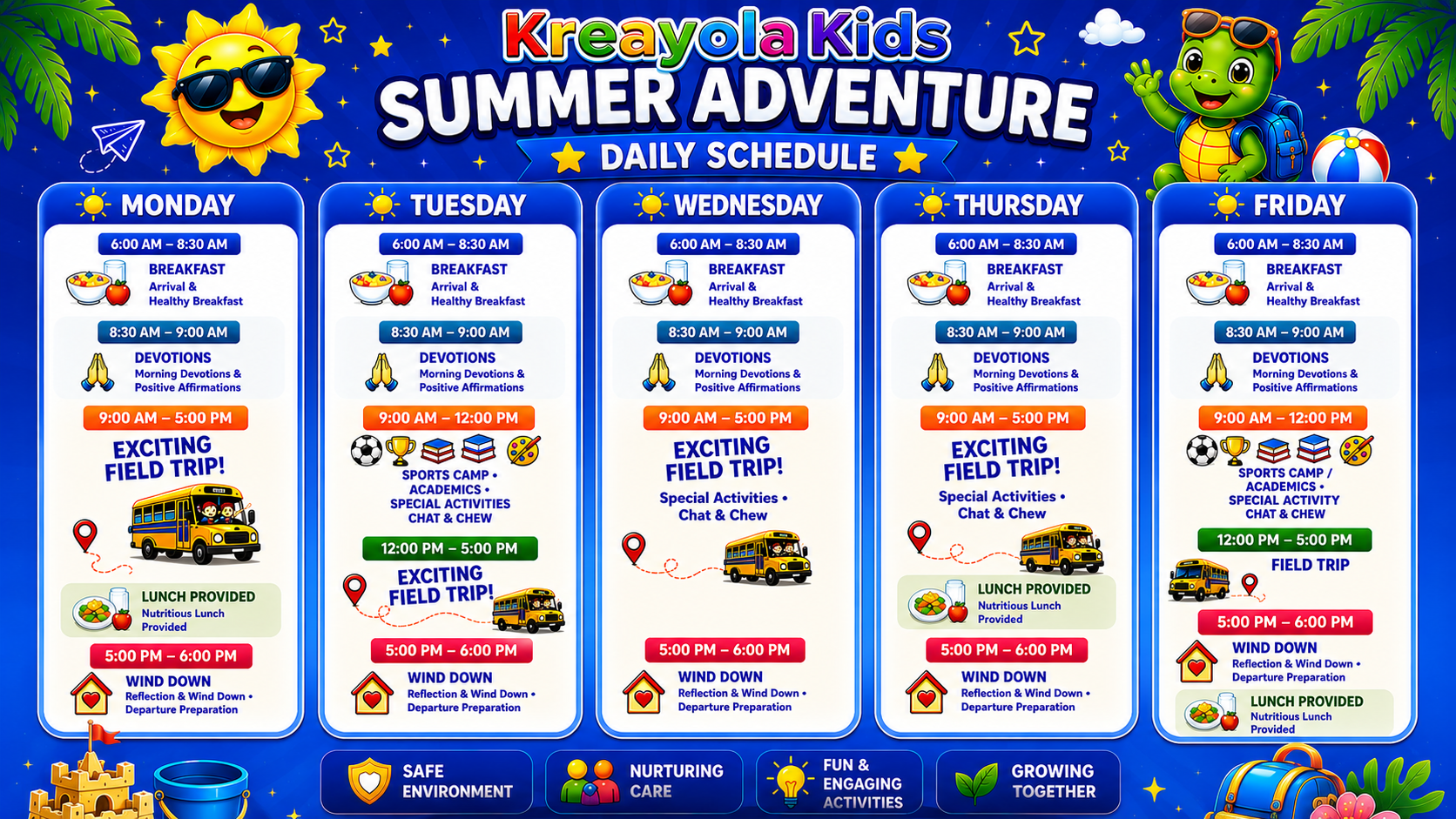 Kreayola Kids

SUMMER ADVENTURE

DAILY SCHEDULE

MONDAY

6:00 AM – 8:30 AM

BREAKFAST
Arrival &
Healthy Breakfast

8:30 AM – 9:00 AM

DEVOTIONS
Morning Devotions &
Positive Affirmations

9:00 AM – 5:00 PM

EXCITING FIELD TRIP!

LUNCH PROVIDED
Nutritious Lunch Provided

5:00 PM – 6:00 PM

WIND DOWN
Reflection & Wind Down •
Departure Preparation

TUESDAY

6:00 AM – 8:30 AM

BREAKFAST
Arrival &
Healthy Breakfast

8:30 AM – 9:00 AM

DEVOTIONS
Morning Devotions &
Positive Affirmations

9:00 AM – 12:00 PM

SPORTS CAMP •
ACADEMICS •
SPECIAL ACTIVITIES
CHAT & CHEW

12:00 PM – 5:00 PM

EXCITING FIELD TRIP!

5:00 PM – 6:00 PM

WIND DOWN
Reflection & Wind Down •
Departure Preparation

WEDNESDAY

6:00 AM – 8:30 AM

BREAKFAST
Arrival &
Healthy Breakfast

8:30 AM – 9:00 AM

DEVOTIONS
Morning Devotions &
Positive Affirmations

9:00 AM – 5:00 PM

EXCITING FIELD TRIP!

Special Activities •
Chat & Chew

5:00 PM – 6:00 PM

WIND DOWN
Reflection & Wind Down •
Departure Preparation

THURSDAY

6:00 AM – 8:30 AM

BREAKFAST
Arrival &
Healthy Breakfast

8:30 AM – 9:00 AM

DEVOTIONS
Morning Devotions &
Positive Affirmations

9:00 AM – 5:00 PM

EXCITING FIELD TRIP!

Special Activities •
Chat & Chew

LUNCH PROVIDED
Nutritious Lunch
Provided

5:00 PM – 6:00 PM

WIND DOWN
Reflection & Wind Down •
Departure Preparation

FRIDAY

6:00 AM – 8:30 AM

BREAKFAST
Arrival &
Healthy Breakfast

8:30 AM – 9:00 AM

DEVOTIONS
Morning Devotions &
Positive Affirmations

9:00 AM – 12:00 PM

SPORTS CAMP /
ACADEMICS •
SPECIAL ACTIVITY
CHAT & CHEW

12:00 PM – 5:00 PM

FIELD TRIP

5:00 PM – 6:00 PM

WIND DOWN
Reflection & Wind Down •
Departure Preparation

LUNCH PROVIDED
Nutritious Lunch
Provided

SAFE ENVIRONMENT

NURTURING CARE

FUN & ENGAGING ACTIVITIES

GROWING TOGETHER